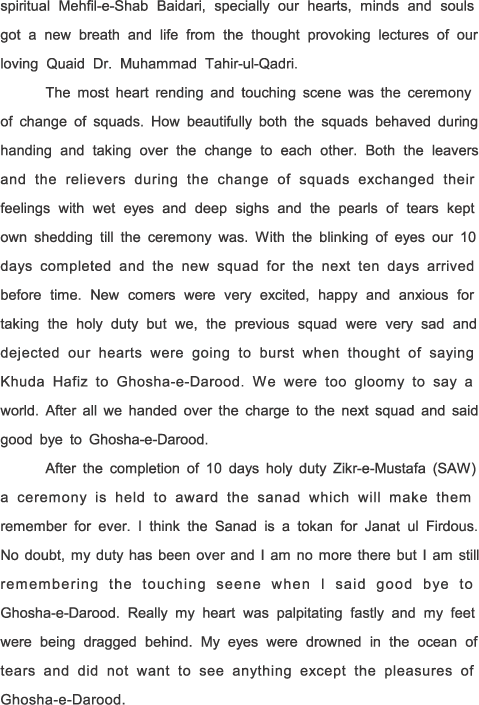 spiritual Mehfil-e-Shab Baidari, specially our hearts, minds and souls got a new breath and life from the thought provoking lectures of our loving Quaid Dr. Muhammad Tahir-ul-Qadri.

The most heart rending and touching scene was the ceremony of change of squads. How beautifully both the squads behaved during handing and taking over the change to each other. Both the leavers and the relievers during the change of squads exchanged their feelings with wet eyes and deep sighs and the pearls of tears kept own shedding till the ceremony was. With the blinking of eyes our 10 days completed and the new squad for the next ten days arrived before time. New comers were very excited, happy and anxious for taking the holy duty but we, the previous squad were very sad and dejected our hearts were going to burst when thought of saying Khuda Hafiz to Ghosha-e-Darood. We were too gloomy to say a world. After all we handed over the charge to the next squad and said good bye to Ghosha-e-Darood.

After the completion of 10 days holy duty Zikr-e-Mustafa (SAW) a ceremony is held to award the sanad which will make them remember for ever. I think the Sanad is a tokan for Janat ul Firdous. No doubt, my duty has been over and I am no more there but I am still remembering the touching seene when I said good bye to Ghosha-e-Darood. Really my heart was palpitating fastly and my feet were being dragged behind. My eyes were drowned in the ocean of tears and did not want to see anything except the pleasures of Ghosha-e-Darood.